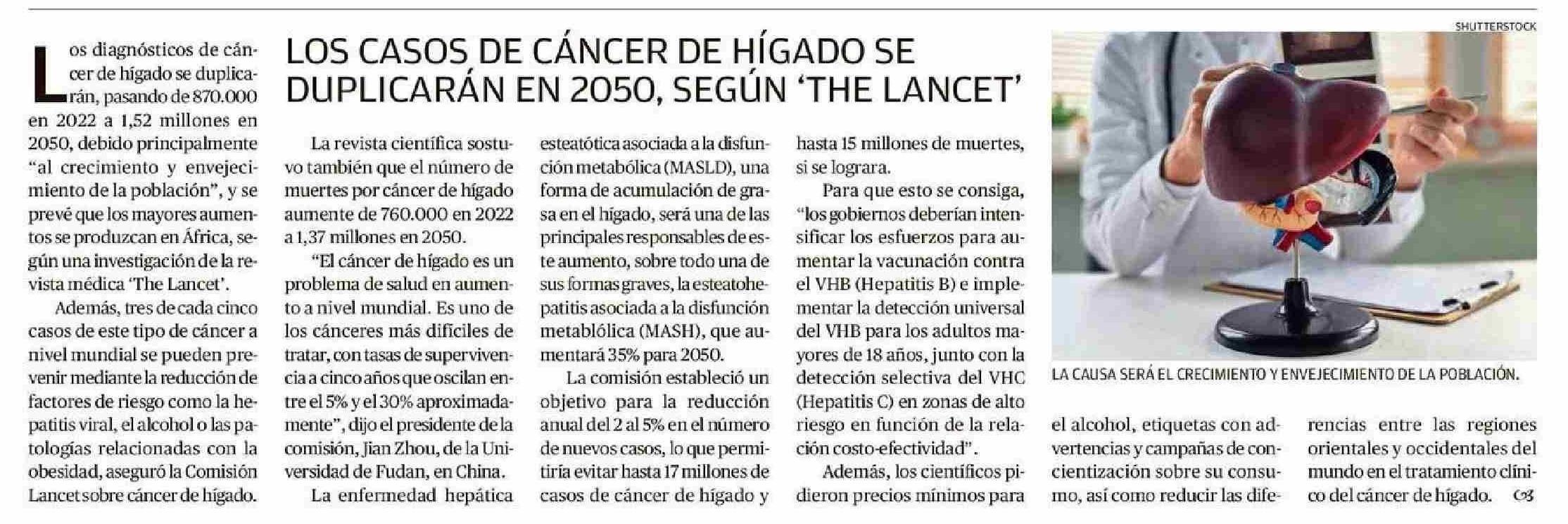 LOS CASOS DE CÁNCER DE HÍGADO SE DUPLICARÁN EN 2050, SEGÚN 'THE LANCET'

Los diagnósticos de cáncer de hígado se duplicarán, pasando de 870.000 en 2022 a 1,52 millones en 2050, debido principalmente "al crecimiento y envejecimiento de la población", y se prevé que los mayores aumentos se produzcan en África, según una investigación de la revista médica 'The Lancet'.

Además, tres de cada cinco casos de este tipo de cáncer a nivel mundial se pueden prevenir mediante la reducción de factores de riesgo como la hepatitis viral, el alcohol o las patologías relacionadas con la obesidad, aseguró la Comisión Lancet sobre cáncer de hígado.

La revista científica sostuvo también que el número de muertes por cáncer de hígado aumente de 760.000 en 2022 a 1,37 millones en 2050.

"El cáncer de hígado es un problema de salud en aumento a nivel mundial. Es uno de los cánceres más difíciles de tratar, con tasas de supervivencia a cinco años que oscilan entre el 5% y el 30% aproximadamente", dijo el presidente de la comisión, Jian Zhou, de la Universidad de Fudan, en China.

La enfermedad hepática esteatótica asociada a la disfunción metabólica (MASLD), una forma de acumulación de grasa en el hígado, será una de las principales responsables de este aumento, sobre todo una de sus formas graves, la esteatohepatitis asociada a la disfunción metablólica (MASH), que aumentará 35% para 2050.

La comisión estableció un objetivo para la reducción anual del 2 al 5% en el número de nuevos casos, lo que permitiría evitar hasta 17 millones de casos de cáncer de hígado y hasta 15 millones de muertes, si se lograra.

Para que esto se consiga, "los gobiernos deberían intensificar los esfuerzos para aumentar la vacunación contra el VHB (Hepatitis B) e implementar la detección universal del VHB para los adultos mayores de 18 años, junto con la detección selectiva del VHC (Hepatitis C) en zonas de alto riesgo en función de la relación costo-efectividad".

Además, los científicos pidieron precios mínimos para el alcohol, etiquetas con advertencias y campañas de concientización sobre su consumo, así como reducir las diferencias entre las regiones orientales y occidentales del mundo en el tratamiento clínico del cáncer de hígado.

SHUTTERSTOCK

LA CAUSA SERÁ EL CRECIMIENTO Y ENVEJECIMIENTO DE LA POBLACIÓN.